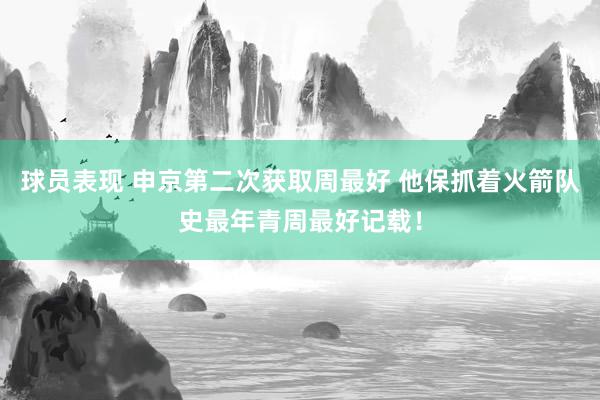 球员表现 申京第二次获取周最好 他保抓着火箭队史最年青周最好记载！